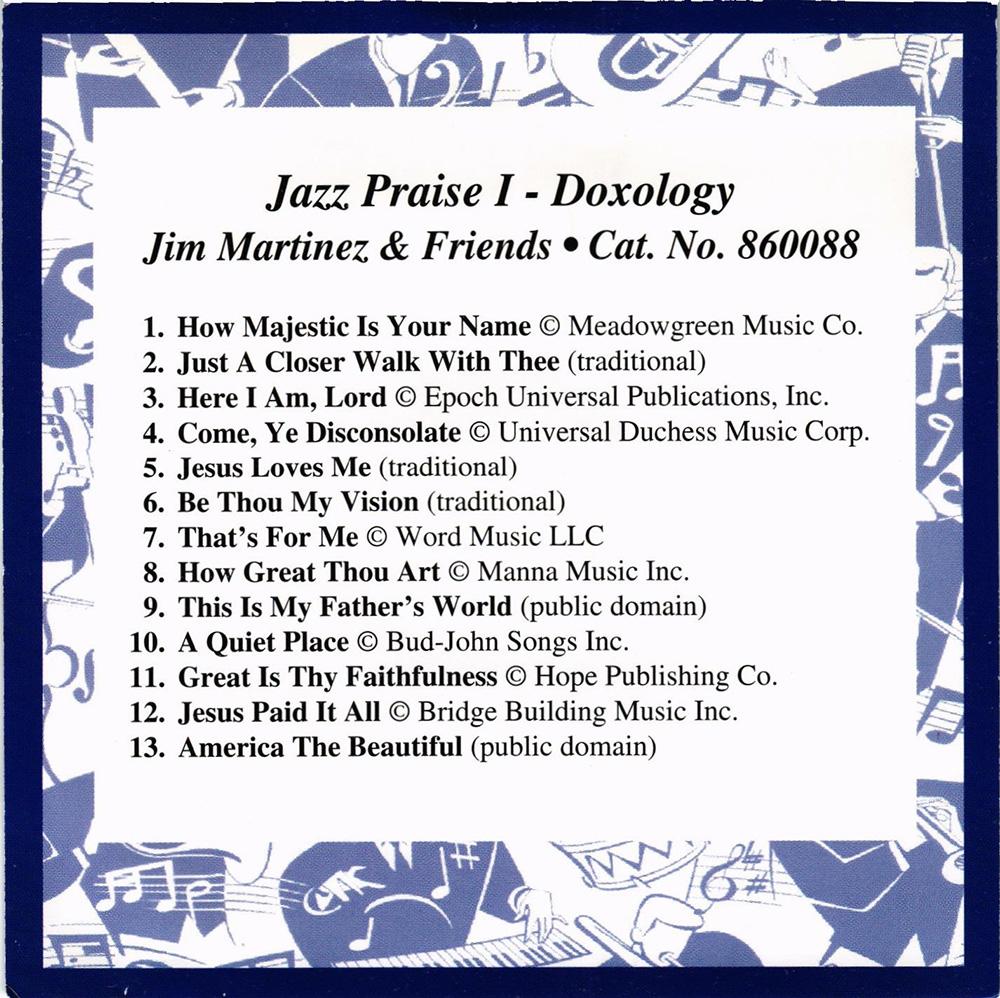 Jazz Praise I - Doxology
Jim Martinez & Friends • Cat. No. 860088

1. How Majestic Is Your Name © Meadowgreen Music Co.
2. Just A Closer Walk With Thee (traditional)
3. Here I Am, Lord © Epoch Universal Publications, Inc.
4. Come, Ye Disconsolate © Universal Duchess Music Corp.
5. Jesus Loves Me (traditional)
6. Be Thou My Vision (traditional)
7. That's For Me © Word Music LLC
8. How Great Thou Art © Manna Music Inc.
9. This Is My Father's World (public domain)
10. A Quiet Place © Bud-John Songs Inc.
11. Great Is Thy Faithfulness © Hope Publishing Co.
12. Jesus Paid It All © Bridge Building Music Inc.
13. America The Beautiful (public domain)